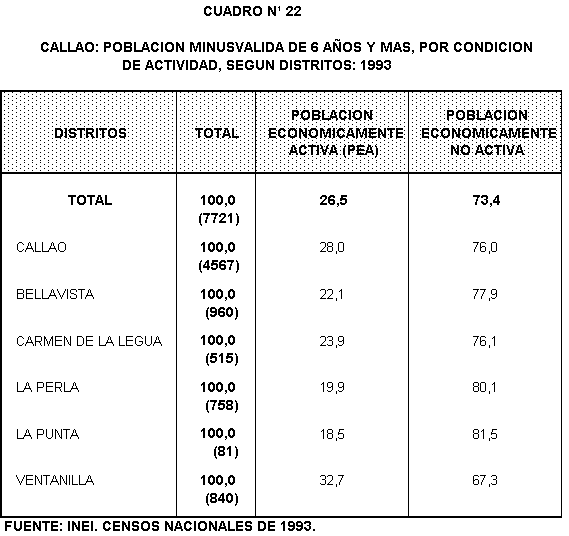 CUADRO N' 22

CALLAO: POBLACION MINUSVALIDA DE 6 AÑOS Y MAS, POR CONDICION DE ACTIVIDAD, SEGUN DISTRITOS: 1993

| DISTRITOS | TOTAL | POBLACION ECONOMICAMENTE ACTIVA (PEA) | POBLACION ECONOMICAMENTE NO ACTIVA |
|---|---|---|---|
| TOTAL | 100,0 (7721) | 26,5 | 73,4 |
| CALLAO | 100,0 (4567) | 28,0 | 76,0 |
| BELLAVISTA | 100,0 (960) | 22,1 | 77,9 |
| CARMEN DE LA LEGUA | 100,0 (515) | 23,9 | 76,1 |
| LA PERLA | 100,0 (758) | 19,9 | 80,1 |
| LA PUNTA | 100,0 (81) | 18,5 | 81,5 |
| VENTANILLA | 100,0 (840) | 32,7 | 67,3 |

FUENTE: INEI. CENSOS NACIONALES DE 1993.